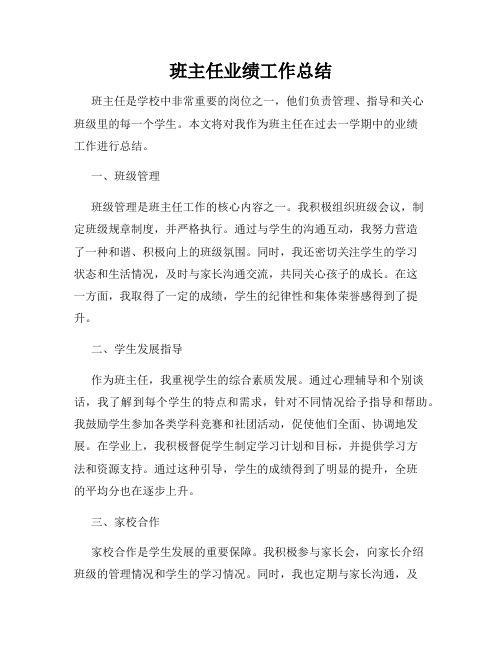 班主任业绩工作总结

班主任是学校中非常重要的岗位之一，他们负责管理、指导和关心班级里的每一个学生。本文将对我作为班主任在过去一学期中的业绩工作进行总结。

一、班级管理

班级管理是班主任工作的核心内容之一。我积极组织班级会议，制定班级规章制度，并严格执行。通过与学生的沟通互动，我努力营造了一种和谐、积极向上的班级氛围。同时，我还密切关注学生的学习状态和生活情况，及时与家长沟通交流，共同关心孩子的成长。在这一方面，我取得了一定的成绩，学生的纪律性和集体荣誉感得到了提升。

二、学生发展指导

作为班主任，我重视学生的综合素质发展。通过心理辅导和个别谈话，我了解到每个学生的特点和需求，针对不同情况给予指导和帮助。我鼓励学生参加各类学科竞赛和社团活动，促使他们全面、协调地发展。在学业上，我积极督促学生制定学习计划和目标，并提供学习方法和资源支持。通过这种引导，学生的成绩得到了明显的提升，全班的平均分也在逐步上升。

三、家校合作

家校合作是学生发展的重要保障。我积极参与家长会，向家长介绍班级的管理情况和学生的学习情况。同时，我也定期与家长沟通，及